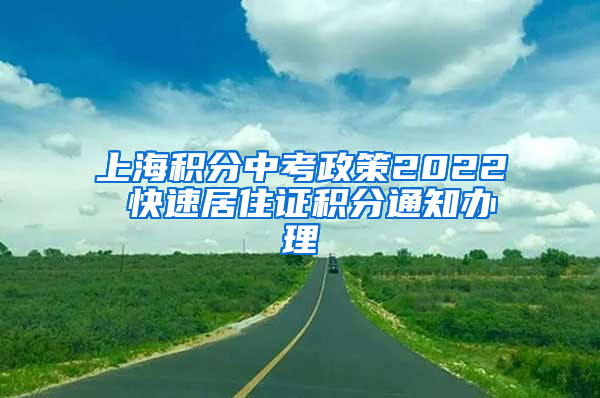 上海积分中考政策2022 快速居住证积分通知办理